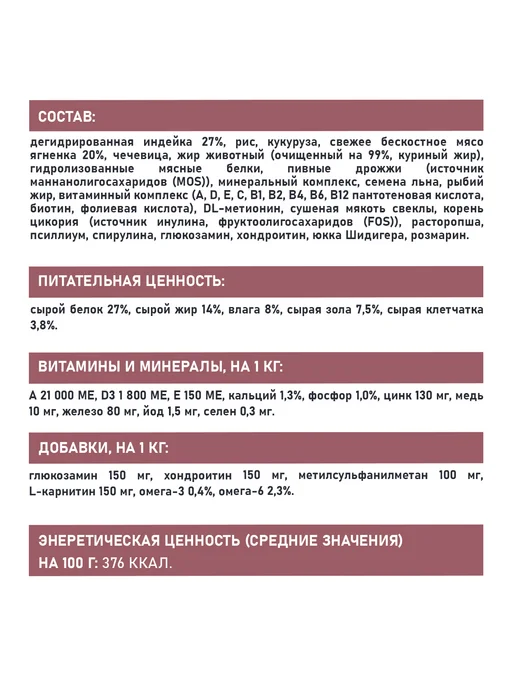 СОСТАВ:

дегидрированная индейка 27%, рис, кукуруза, свежее бескостное мясо ягненка 20%, чечевица, жир животный (очищенный на 99%, куриный жир), гидролизованные мясные белки, пивные дрожжи (источник маннанолигосахаридов (MOS)), минеральный комплекс, семена льна, рыбий жир, витаминный комплекс (A, D, E, C, B1, B2, B4, B6, B12 пантотеновая кислота, биотин, фолиевая кислота), DL-метионин, сушеная мякоть свеклы, корень цикория (источник инулина, фруктоолигосахаридов (FOS)), расторопша, псиллиум, спирулина, глюкозамин, хондроитин, юкка Шидигера, розмарин.

ПИТАТЕЛЬНАЯ ЦЕННОСТЬ:

сырой белок 27%, сырой жир 14%, влага 8%, сырая зола 7,5%, сырая клетчатка 3,8%.

ВИТАМИНЫ И МИНЕРАЛЫ, НА 1 КГ:

A 21 000 МЕ, D3 1 800 МЕ, E 150 МЕ, кальций 1,3%, фосфор 1,0%, цинк 130 мг, медь 10 мг, железо 80 мг, йод 1,5 мг, селен 0,3 мг.

ДОБАВКИ, НА 1 КГ:

глюкозамин 150 мг, хондроитин 150 мг, метилсульфанилметан 100 мг, L-карнитин 150 мг, омега-3 0,4%, омега-6 2,3%.

ЭНЕРЕТИЧЕСКАЯ ЦЕННОСТЬ (СРЕДНИЕ ЗНАЧЕНИЯ)
НА 100 Г: 376 ККАЛ.